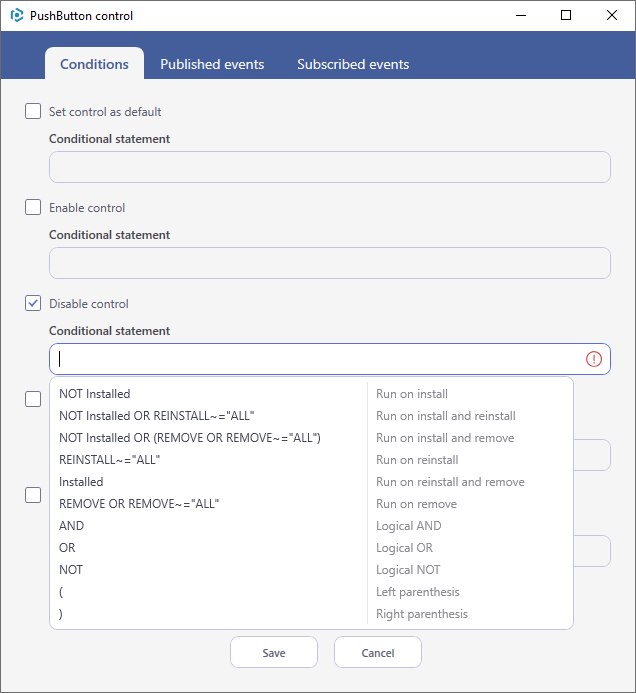 PushButton control

Conditions Published events Subscribed events

Set control as default

Conditional statement

Enable control

Conditional statement

Disable control

Conditional statement

| | |
|---|---|
| NOT Installed | Run on install |
| NOT Installed OR REINSTALL~="ALL" | Run on install and reinstall |
| NOT Installed OR (REMOVE OR REMOVE~="ALL") | Run on install and remove |
| REINSTALL~="ALL" | Run on reinstall |
| Installed | Run on reinstall and remove |
| REMOVE OR REMOVE~="ALL" | Run on remove |
| AND | Logical AND |
| OR | Logical OR |
| NOT | Logical NOT |
| ( | Left parenthesis |
| ) | Right parenthesis |

Save Cancel